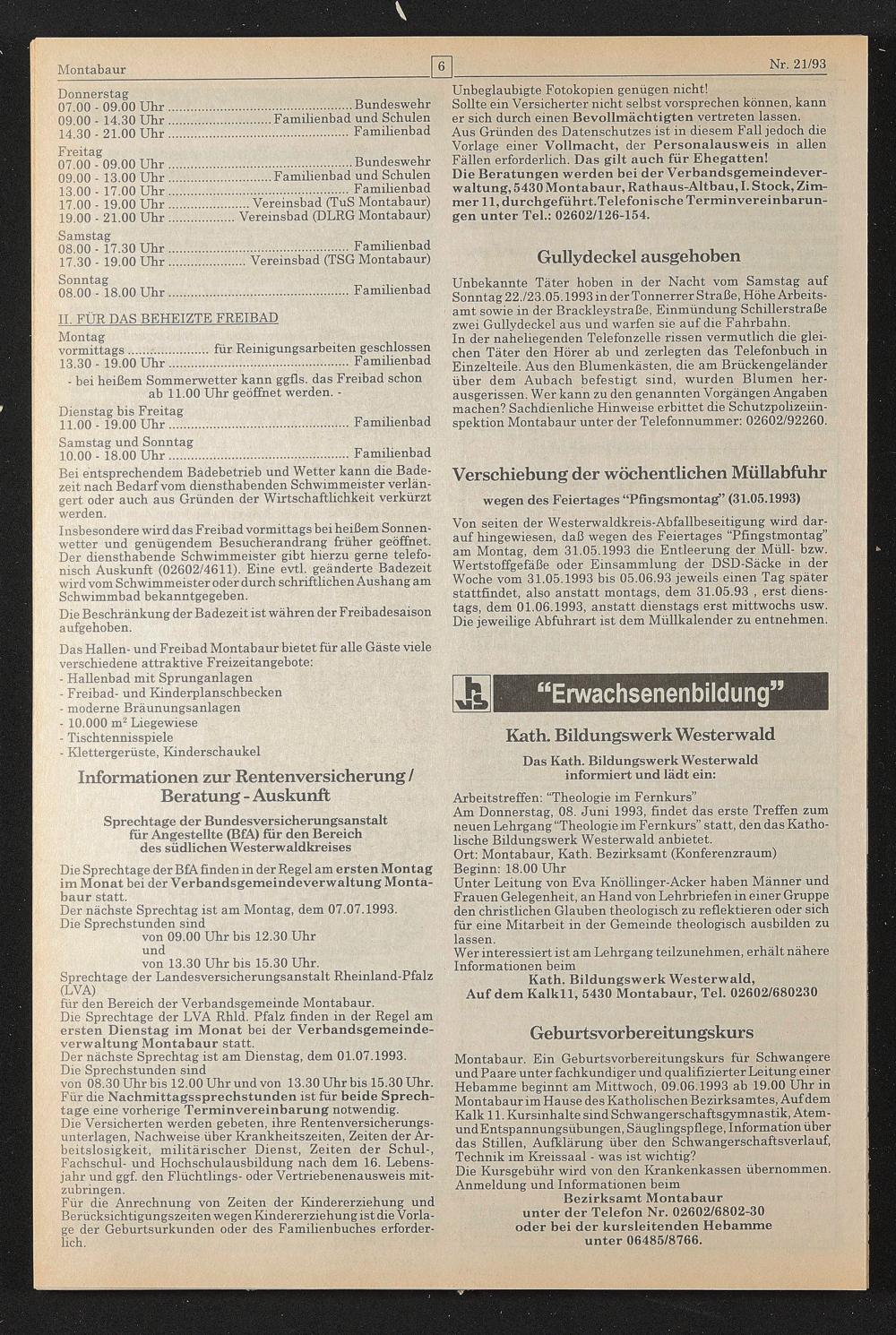 Montabaur

6

Nr. 21/93

Donnerstag
07.00 - 09.00 Uhr Bundeswehr
09.00 - 14.30 Uhr Familienbad und Schulen
14.30 - 21.00 Uhr Familienbad

Freitag
07.00 - 09.00 Uhr Bundeswehr
09.00 - 13.00 Uhr Familienbad und Schulen
13.00 - 17.00 Uhr Familienbad
17.00 - 19.00 Uhr Vereinsbad (TuS Montabaur)
19.00 - 21.00 Uhr Vereinsbad (DLRG Montabaur)

Samstag
08.00 - 17.30 Uhr Familienbad
17.30 - 19.00 Uhr Vereinsbad (TSG Montabaur)

Sonntag
08.00 - 18.00 Uhr Familienbad

II. FÜR DAS BEHEIZTE FREIBAD

Montag
vormittags für Reinigungsarbeiten geschlossen
13.30 - 19.00 Uhr Familienbad

- bei heißem Sommerwetter kann ggfls. das Freibad schon ab 11.00 Uhr geöffnet werden. -

Dienstag bis Freitag
11.00 - 19.00 Uhr Familienbad

Samstag und Sonntag
10.00 - 18.00 Uhr Familienbad

Bei entsprechendem Badebetrieb und Wetter kann die Badezeit nach Bedarf vom diensthabenden Schwimmeister verlängert oder auch aus Gründen der Wirtschaftlichkeit verkürzt werden.

Insbesondere wird das Freibad vormittags bei heißem Sonnenwetter und genügendem Besucherandrang früher geöffnet. Der diensthabende Schwimmeister gibt hierzu gerne telefonisch Auskunft (02602/4611). Eine evtl. geänderte Badezeit wird vom Schwimmeister oder durch schriftlichen Aushang am Schwimmbad bekanntgegeben.

Die Beschränkung der Badezeit ist währen der Freibadesaison aufgehoben.

Das Hallen- und Freibad Montabaur bietet für alle Gäste viele verschiedene attraktive Freizeitangebote:
- Hallenbad mit Sprunganlagen
- Freibad- und Kinderplanschbecken
- moderne Bräunungsanlagen
- 10.000 $m^2$ Liegewiese
- Tischtennisspiele
- Klettergerüste, Kinderschaukel

Informationen zur Rentenversicherung / Beratung - Auskunft

Sprechtage der Bundesversicherungsanstalt für Angestellte (BfA) für den Bereich des südlichen Westerwaldkreises

Die Sprechtage der BfA finden in der Regel am ersten Montag im Monat bei der Verbandsgemeindeverwaltung Montabaur statt.
Der nächste Sprechtag ist am Montag, dem 07.07.1993.
Die Sprechstunden sind
von 09.00 Uhr bis 12.30 Uhr
und
von 13.30 Uhr bis 15.30 Uhr.
Sprechtage der Landesversicherungsanstalt Rheinland-Pfalz (LVA)
für den Bereich der Verbandsgemeinde Montabaur.
Die Sprechtage der LVA Rhld. Pfalz finden in der Regel am ersten Dienstag im Monat bei der Verbandsgemeindeverwaltung Montabaur statt.
Der nächste Sprechtag ist am Dienstag, dem 01.07.1993.
Die Sprechstunden sind
von 08.30 Uhr bis 12.00 Uhr und von 13.30 Uhr bis 15.30 Uhr.
Für die Nachmittagssprechstunden ist für beide Sprechtage eine vorherige Terminvereinbarung notwendig.
Die Versicherten werden gebeten, ihre Rentenversicherungsunterlagen, Nachweise über Krankheitszeiten, Zeiten der Arbeitslosigkeit, militärischer Dienst, Zeiten der Schul-, Fachschul- und Hochschulausbildung nach dem 16. Lebensjahr und ggf. den Flüchtlings- oder Vertriebenenausweis mitzubringen.
Für die Anrechnung von Zeiten der Kindererziehung und Berücksichtigungszeiten wegen Kindererziehung ist die Vorlage der Geburtsurkunden oder des Familienbuches erforderlich.

Unbeglaubigte Fotokopien genügen nicht!
Sollte ein Versicherter nicht selbst vorsprechen können, kann er sich durch einen Bevollmächtigten vertreten lassen.
Aus Gründen des Datenschutzes ist in diesem Fall jedoch die Vorlage einer Vollmacht, der Personalausweis in allen Fällen erforderlich. Das gilt auch für Ehegatten!
Die Beratungen werden bei der Verbandsgemeindeverwaltung, 5430 Montabaur, Rathaus-Altbau, I. Stock, Zimmer 11, durchgeführt. Telefonische Terminvereinbarungen unter Tel.: 02602/126-154.

Gullydeckel ausgehoben

Unbekannte Täter hoben in der Nacht vom Samstag auf Sonntag 22./23.05.1993 in der Tonnerrer Straße, Höhe Arbeitsamt sowie in der Brackleystraße, Einmündung Schillerstraße zwei Gullydeckel aus und warfen sie auf die Fahrbahn.
In der naheliegenden Telefonzelle rissen vermutlich die gleichen Täter den Hörer ab und zerlegten das Telefonbuch in Einzelteile. Aus den Blumenkästen, die am Brückengeländer über dem Aubach befestigt sind, wurden Blumen herausgerissen. Wer kann zu den genannten Vorgängen Angaben machen? Sachdienliche Hinweise erbittet die Schutzpolizeiinspektion Montabaur unter der Telefonnummer: 02602/92260.

Verschiebung der wöchentlichen Müllabfuhr

wegen des Feiertages "Pfingsmontag" (31.05.1993)

Von seiten der Westerwaldkreis-Abfallbeseitigung wird darauf hingewiesen, daß wegen des Feiertages "Pfingstmontag" am Montag, dem 31.05.1993 die Entleerung der Müll- bzw. Wertstoffgefäße oder Einsammlung der DSD-Säcke in der Woche vom 31.05.1993 bis 05.06.93 jeweils einen Tag später stattfindet, also anstatt montags, dem 31.05.93 , erst dienstags, dem 01.06.1993, anstatt dienstags erst mittwochs usw. Die jeweilige Abfuhrart ist dem Müllkalender zu entnehmen.

"Erwachsenenbildung"

Kath. Bildungswerk Westerwald

Das Kath. Bildungswerk Westerwald informiert und lädt ein:

Arbeitstreffen: "Theologie im Fernkurs"
Am Donnerstag, 08. Juni 1993, findet das erste Treffen zum neuen Lehrgang "Theologie im Fernkurs" statt, den das Katholische Bildungswerk Westerwald anbietet.
Ort: Montabaur, Kath. Bezirksamt (Konferenzraum)
Beginn: 18.00 Uhr
Unter Leitung von Eva Knöllinger-Acker haben Männer und Frauen Gelegenheit, an Hand von Lehrbriefen in einer Gruppe den christlichen Glauben theologisch zu reflektieren oder sich für eine Mitarbeit in der Gemeinde theologisch ausbilden zu lassen.
Wer interessiert ist am Lehrgang teilzunehmen, erhält nähere Informationen beim
Kath. Bildungswerk Westerwald,
Auf dem Kalk11, 5430 Montabaur, Tel. 02602/680230

Geburtsvorbereitungskurs

Montabaur. Ein Geburtsvorbereitungskurs für Schwangere und Paare unter fachkundiger und qualifizierter Leitung einer Hebamme beginnt am Mittwoch, 09.06.1993 ab 19.00 Uhr in Montabaur im Hause des Katholischen Bezirksamtes, Auf dem Kalk 11. Kursinhalte sind Schwangerschaftsgymnastik, Atem- und Entspannungsübungen, Säuglingspflege, Information über das Stillen, Aufklärung über den Schwangerschaftsverlauf, Technik im Kreissaal - was ist wichtig?
Die Kursgebühr wird von den Krankenkassen übernommen.
Anmeldung und Informationen beim
Bezirksamt Montabaur
unter der Telefon Nr. 02602/6802-30
oder bei der kursleitenden Hebamme
unter 06485/8766.